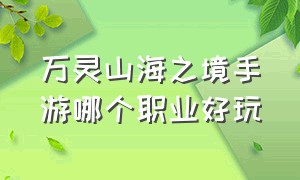 万灵山海之境手游哪个职业好玩